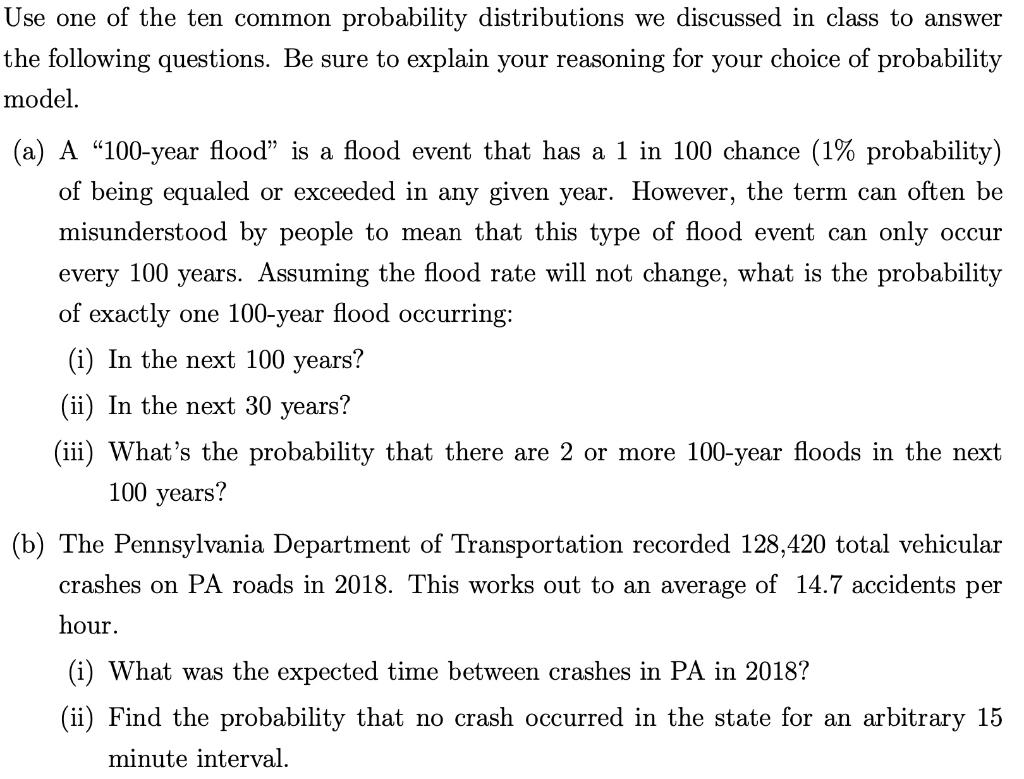 Use one of the ten common probability distributions we discussed in class to answer the following questions. Be sure to explain your reasoning for your choice of probability model.

(a) A "100-year flood" is a flood event that has a 1 in 100 chance (1% probability) of being equaled or exceeded in any given year. However, the term can often be misunderstood by people to mean that this type of flood event can only occur every 100 years. Assuming the flood rate will not change, what is the probability of exactly one 100-year flood occurring:

(i) In the next 100 years?

(ii) In the next 30 years?

(iii) What's the probability that there are 2 or more 100-year floods in the next 100 years?

(b) The Pennsylvania Department of Transportation recorded 128,420 total vehicular crashes on PA roads in 2018. This works out to an average of 14.7 accidents per hour.

(i) What was the expected time between crashes in PA in 2018?

(ii) Find the probability that no crash occurred in the state for an arbitrary 15 minute interval.